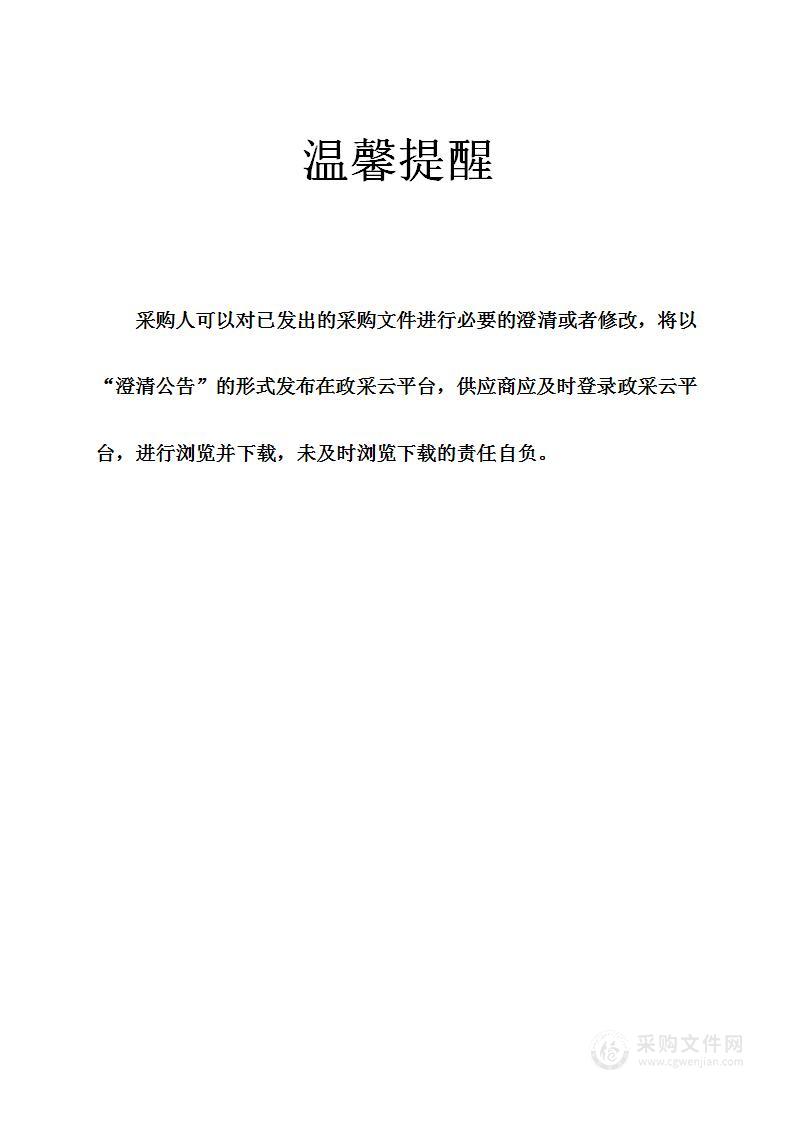 温馨提醒

采购人可以对已发出的采购文件进行必要的澄清或者修改，将以“澄清公告”的形式发布在政采云平台，供应商应及时登录政采云平台，进行浏览并下载，未及时浏览下载的责任自负。

采购文件网
www.cgwenjian.com